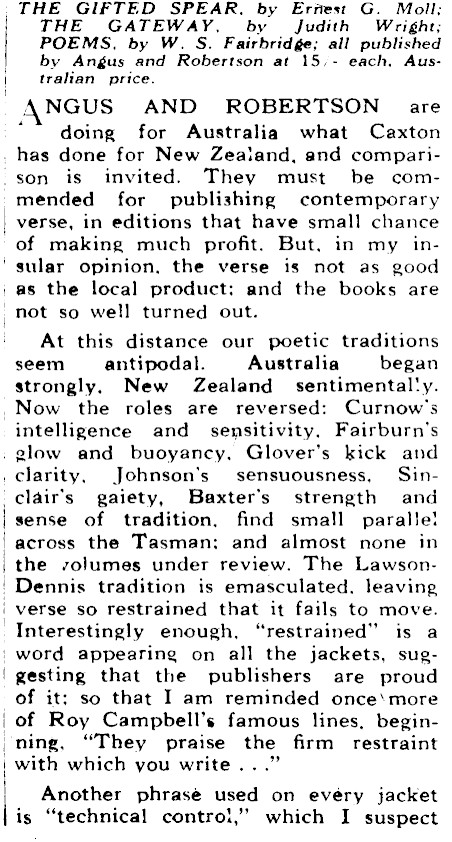 THE GIFTED SPEAR, by Ernest G. Moll; THE GATEWAY, by Judith Wright; POEMS, by W. S. Fairbridge; all published by Angus and Robertson at 15/- each, Australian price.

ANGUS AND ROBERTSON are doing for Australia what Caxton has done for New Zealand, and comparison is invited. They must be commended for publishing contemporary verse, in editions that have small chance of making much profit. But, in my insular opinion, the verse is not as good as the local product; and the books are not so well turned out.

At this distance our poetic traditions seem antipodal. Australia began strongly, New Zealand sentimentally. Now the roles are reversed: Curnow's intelligence and sensitivity, Fairburn's glow and buoyancy, Glover's kick and clarity, Johnson's sensuousness, Sinclair's gaiety, Baxter's strength and sense of tradition, find small parallel across the Tasman; and almost none in the volumes under review. The Lawson-Dennis tradition is emasculated, leaving verse so restrained that it fails to move. Interestingly enough, "restrained" is a word appearing on all the jackets, suggesting that the publishers are proud of it; so that I am reminded once more of Roy Campbell's famous lines, beginning, "They praise the firm restraint with which you write . . ."

Another phrase used on every jacket is "technical control," which I suspect